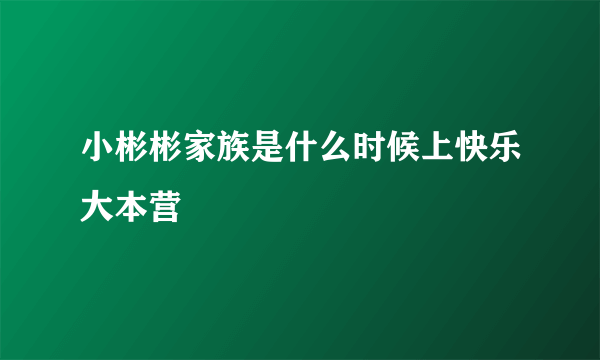 小彬彬家族是什么时候上快乐大本营